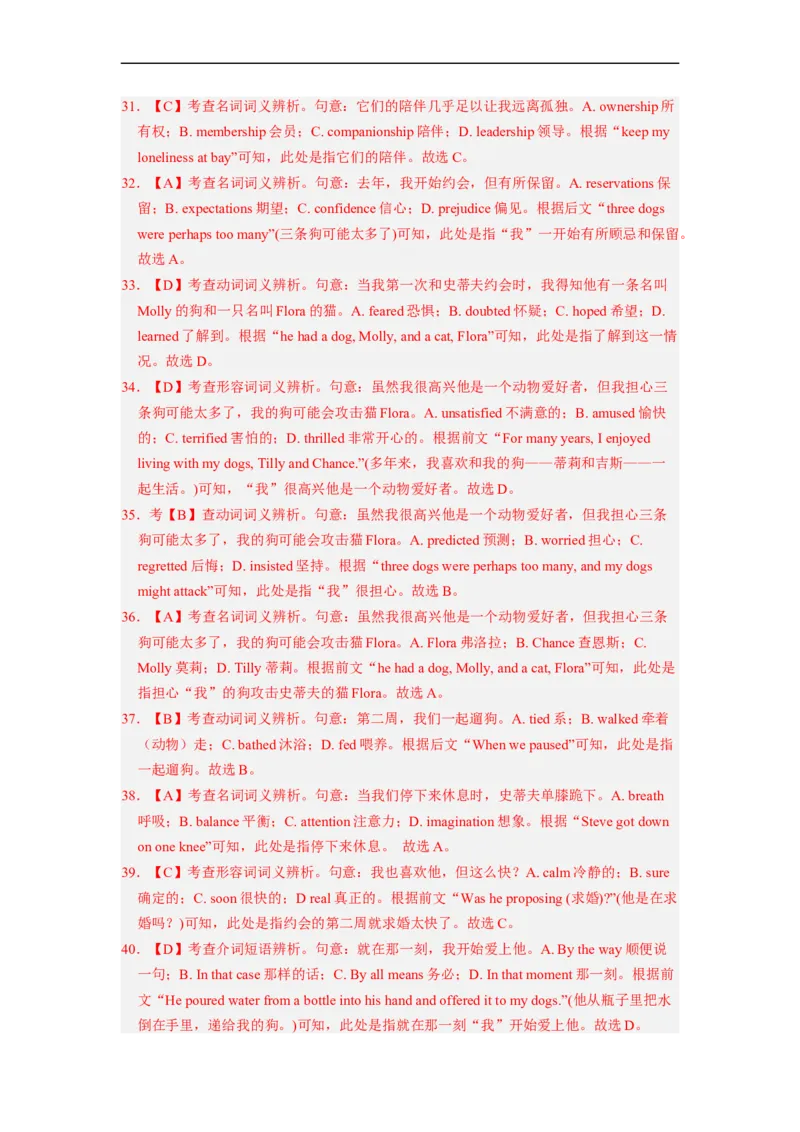 31. 【C】考查名词词义辨析。句意：它们的陪伴几乎足以让我远离孤独。A. ownership 所有权；B. membership 会员；C. companionship 陪伴；D. leadership 领导。根据“keep my loneliness at bay”可知，此处是指它们的陪伴。故选 C。

32. 【A】考查名词词义辨析。句意：去年，我开始约会，但有所保留。A. reservations 保留；B. expectations 期望；C. confidence 信心；D. prejudice 偏见。根据后文“three dogs were perhaps too many”(三条狗可能太多了)可知，此处是指“我”一开始有所顾忌和保留。故选 A。

33. 【D】考查动词词义辨析。句意：当我第一次和史蒂夫约会时，我得知他有一条名叫 Molly 的狗和一只名叫 Flora 的猫。A. feared 恐惧；B. doubted 怀疑；C. hoped 希望；D. learned 了解到。根据“he had a dog, Molly, and a cat, Flora”可知，此处是指了解到这一情况。故选 D。

34. 【D】考查形容词词义辨析。句意：虽然我很高兴他是一个动物爱好者，但我担心三条狗可能太多了，我的狗可能会攻击猫 Flora。A. unsatisfied 不满意的；B. amused 愉快的；C. terrified 害怕的；D. thrilled 非常开心的。根据前文“For many years, I enjoyed living with my dogs, Tilly and Chance.”(多年来，我喜欢和我的狗——蒂莉和吉斯——一起生活。)可知，“我”很高兴他是一个动物爱好者。故选 D。

35. 考【B】查动词词义辨析。句意：虽然我很高兴他是一个动物爱好者，但我担心三条狗可能太多了，我的狗可能会攻击猫 Flora。A. predicted 预测；B. worried 担心；C. regretted 后悔；D. insisted 坚持。根据“three dogs were perhaps too many, and my dogs might attack”可知，此处是指“我”很担心。故选 B。

36. 【A】考查名词词义辨析。句意：虽然我很高兴他是一个动物爱好者，但我担心三条狗可能太多了，我的狗可能会攻击猫 Flora。A. Flora 弗洛拉；B. Chance 查恩斯；C. Molly 莫莉；D. Tilly 蒂莉。根据前文“he had a dog, Molly, and a cat, Flora”可知，此处是指担心“我”的狗攻击史蒂夫的猫 Flora。故选 A。

37. 【B】考查动词词义辨析。句意：第二周，我们一起遛狗。A. tied 系；B. walked 牵着（动物）走；C. bathed 沐浴；D. fed 喂养。根据后文“When we paused”可知，此处是指一起遛狗。故选 B。

38. 【A】考查名词词义辨析。句意：当我们停下来休息时，史蒂夫单膝跪下。A. breath 呼吸；B. balance 平衡；C. attention 注意力；D. imagination 想象。根据“Steve got down on one knee”可知，此处是指停下来休息。 故选 A。

39. 【C】考查形容词词义辨析。句意：我也喜欢他，但这么快？A. calm 冷静的；B. sure 确定的；C. soon 很快的；D real 真正的。根据前文“Was he proposing (求婚)?”(他是在求婚吗？)可知，此处是指约会的第二周就求婚太快了。故选 C。

40. 【D】考查介词短语辨析。句意：就在那一刻，我开始爱上他。A. By the way 顺便说一句；B. In that case 那样的话；C. By all means 务必；D. In that moment 那一刻。根据前文“He poured water from a bottle into his hand and offered it to my dogs.”(他从瓶子里把水倒在手里，递给我的狗。)可知，此处是指就在那一刻“我”开始爱上他。故选 D。